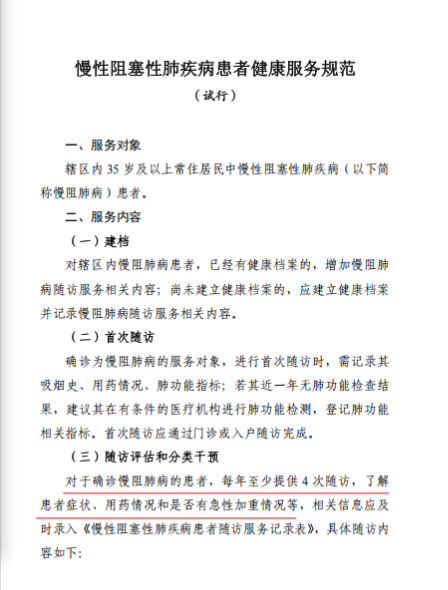 慢性阻塞性肺疾病患者健康服务规范

（试行）

一、服务对象

辖区内 35 岁及以上常住居民中慢性阻塞性肺疾病（以下简称慢阻肺病）患者。

二、服务内容

（一）建档

对辖区内慢阻肺病患者，已经有健康档案的，增加慢阻肺病随访服务相关内容；尚未建立健康档案的，应建立健康档案并记录慢阻肺病随访服务相关内容。

（二）首次随访

确诊为慢阻肺病的服务对象，进行首次随访时，需记录其吸烟史、用药情况、肺功能指标；若其近一年无肺功能检查结果，建议其在有条件的医疗机构进行肺功能检测，登记肺功能相关指标。首次随访应通过门诊或入户随访完成。

（三）随访评估和分类干预

对于确诊慢阻肺病的患者，每年至少提供 4 次随访，了解患者症状、用药情况和是否有急性加重情况等，相关信息应及时录入《慢性阻塞性肺疾病患者随访服务记录表》，具体随访内容如下：